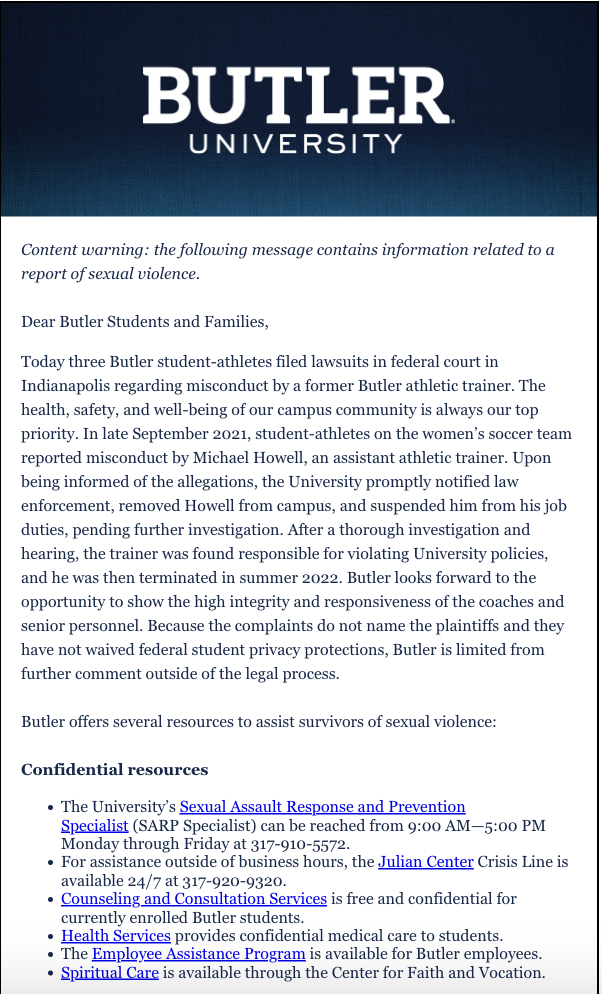 BUTLER
UNIVERSITY

Content warning: the following message contains information related to a report of sexual violence.

Dear Butler Students and Families,

Today three Butler student-athletes filed lawsuits in federal court in Indianapolis regarding misconduct by a former Butler athletic trainer. The health, safety, and well-being of our campus community is always our top priority. In late September 2021, student-athletes on the women's soccer team reported misconduct by Michael Howell, an assistant athletic trainer. Upon being informed of the allegations, the University promptly notified law enforcement, removed Howell from campus, and suspended him from his job duties, pending further investigation. After a thorough investigation and hearing, the trainer was found responsible for violating University policies, and he was then terminated in summer 2022. Butler looks forward to the opportunity to show the high integrity and responsiveness of the coaches and senior personnel. Because the complaints do not name the plaintiffs and they have not waived federal student privacy protections, Butler is limited from further comment outside of the legal process.

Butler offers several resources to assist survivors of sexual violence:

Confidential resources

- The University's Sexual Assault Response and Prevention Specialist (SARP Specialist) can be reached from 9:00 AM—5:00 PM Monday through Friday at 317-910-5572.
- For assistance outside of business hours, the Julian Center Crisis Line is available 24/7 at 317-920-9320.
- Counseling and Consultation Services is free and confidential for currently enrolled Butler students.
- Health Services provides confidential medical care to students.
- The Employee Assistance Program is available for Butler employees.
- Spiritual Care is available through the Center for Faith and Vocation.